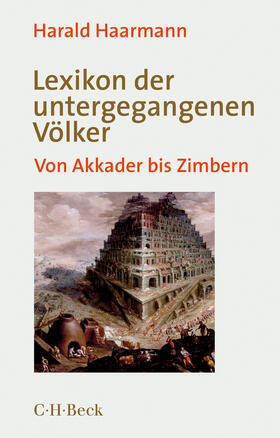 Harald Haarmann

Lexikon der untergegangenen Völker

Von Akkader bis Zimbern

C·H·Beck